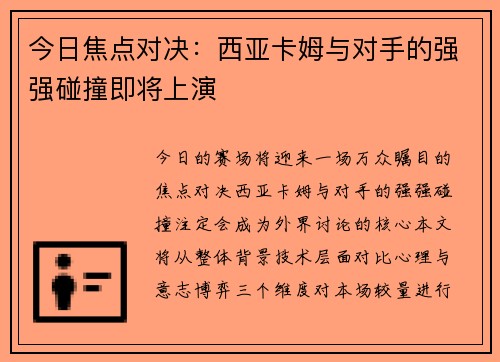 今日焦点对决：西亚卡姆与对手的强强碰撞即将上演

今日的赛场将迎来一场万众瞩目的焦点对决西亚卡姆与对手的强强碰撞注定会成为外界讨论的核心本文将从整体背景技术层面对比心理与意志博弈三个维度对本场较量进行